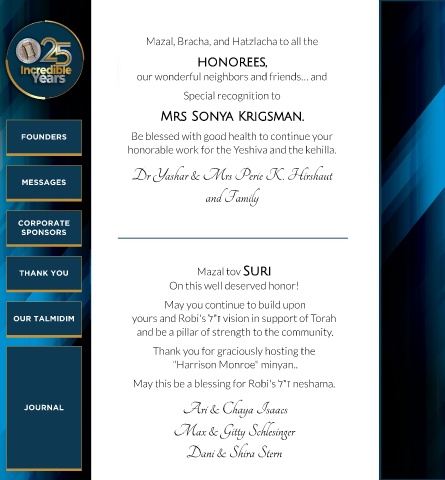 25 Incredible Years

FOUNDERS

MESSAGES

CORPORATE SPONSORS

THANK YOU

OUR TALMIDIM

JOURNAL

Mazal, Bracha, and Hatzlacha to all the

HONOREES,

our wonderful neighbors and friends… and

Special recognition to

MRS SONYA KRIGSMAN.

Be blessed with good health to continue your honorable work for the Yeshiva and the kehilla.

Dr Yashar & Mrs Perie K. Hirshaut and Family

Mazal tov SURI

On this well deserved honor!

May you continue to build upon yours and Robi's ז"ל vision in support of Torah and be a pillar of strength to the community.

Thank you for graciously hosting the "Harrison Monroe" minyan..

May this be a blessing for Robi's ז"ל neshama.

Ari & Chaya Isaacs

Max & Gitty Schlesinger

Dani & Shira Stern